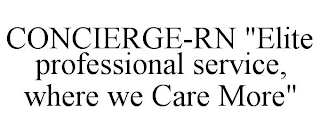 CONCIERGE-RN "Elite professional service, where we Care More"